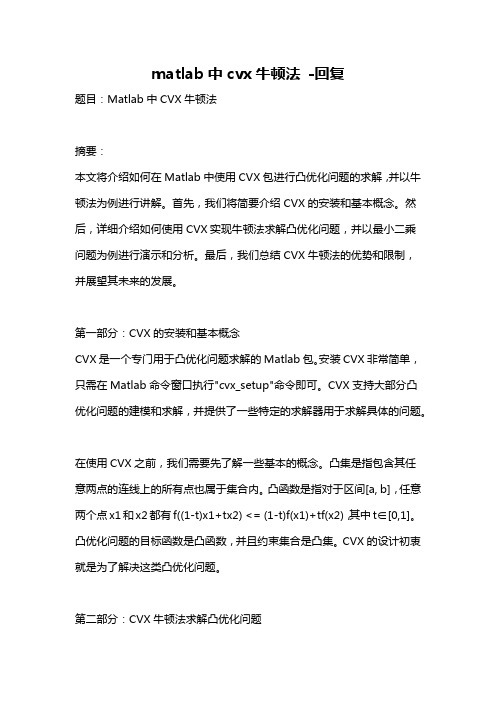 matlab 中 cvx 牛顿法 -回复

题目：Matlab 中 CVX 牛顿法

摘要：

本文将介绍如何在 Matlab 中使用 CVX 包进行凸优化问题的求解，并以牛顿法为例进行讲解。首先，我们将简要介绍 CVX 的安装和基本概念。然后，详细介绍如何使用 CVX 实现牛顿法求解凸优化问题，并以最小二乘问题为例进行演示和分析。最后，我们总结 CVX 牛顿法的优势和限制，并展望其未来的发展。

第一部分：CVX 的安装和基本概念

CVX 是一个专门用于凸优化问题求解的 Matlab 包。安装 CVX 非常简单，只需在 Matlab 命令窗口执行"cvx_setup"命令即可。CVX 支持大部分凸优化问题的建模和求解，并提供了一些特定的求解器用于求解具体的问题。

在使用 CVX 之前，我们需要先了解一些基本的概念。凸集是指包含其任意两点的连线上的所有点也属于集合内。凸函数是指对于区间[a, b]，任意两个点 x1 和 x2 都有 f((1-t)x1+tx2) <= (1-t)f(x1)+tf(x2)，其中 t∈[0,1]。凸优化问题的目标函数是凸函数，并且约束集合是凸集。CVX 的设计初衷就是为了解决这类凸优化问题。

第二部分：CVX 牛顿法求解凸优化问题